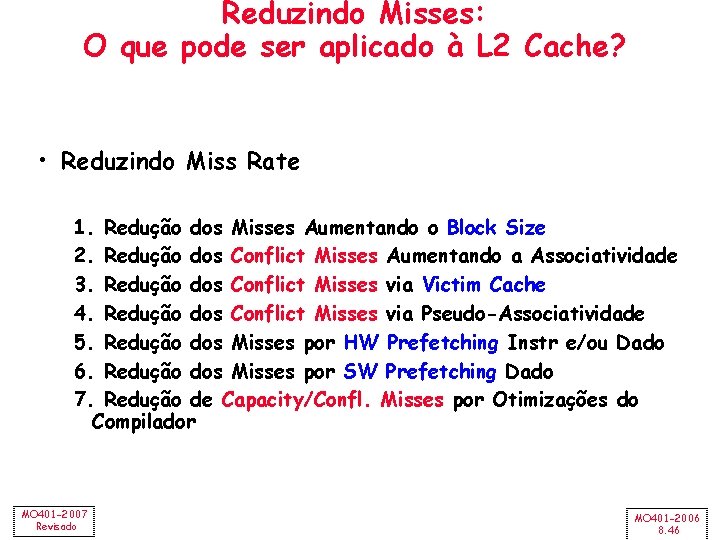 Reduzindo Misses:
O que pode ser aplicado à L2 Cache?

• Reduzindo Miss Rate

1. Redução dos Misses Aumentando o Block Size
2. Redução dos Conflict Misses Aumentando a Associatividade
3. Redução dos Conflict Misses via Victim Cache
4. Redução dos Conflict Misses via Pseudo-Associatividade
5. Redução dos Misses por HW Prefetching Instr e/ou Dado
6. Redução dos Misses por SW Prefetching Dado
7. Redução de Capacity/Confl. Misses por Otimizações do Compilador

MO401-2007
Revisado

MO401-2006
8.46